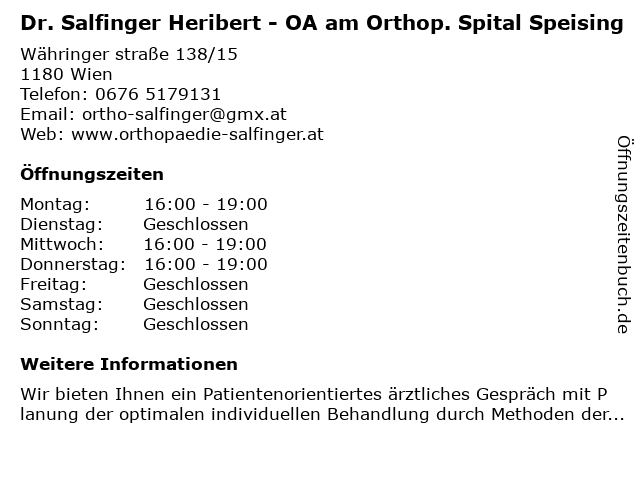 Dr. Salfinger Heribert - OA am Orthop. Spital Speising

Währinger straße 138/15
1180 Wien
Telefon: 0676 5179131
Email: ortho-salfinger@gmx.at
Web: www.orthopaedie-salfinger.at

Öffnungszeiten

| | |
|---|---|
| Montag: | 16:00 - 19:00 |
| Dienstag: | Geschlossen |
| Mittwoch: | 16:00 - 19:00 |
| Donnerstag: | 16:00 - 19:00 |
| Freitag: | Geschlossen |
| Samstag: | Geschlossen |
| Sonntag: | Geschlossen |

Weitere Informationen

Wir bieten Ihnen ein Patientenorientiertes ärztliches Gespräch mit P lanung der optimalen individuellen Behandlung durch Methoden der...

Öffnungszeitenbuch.de